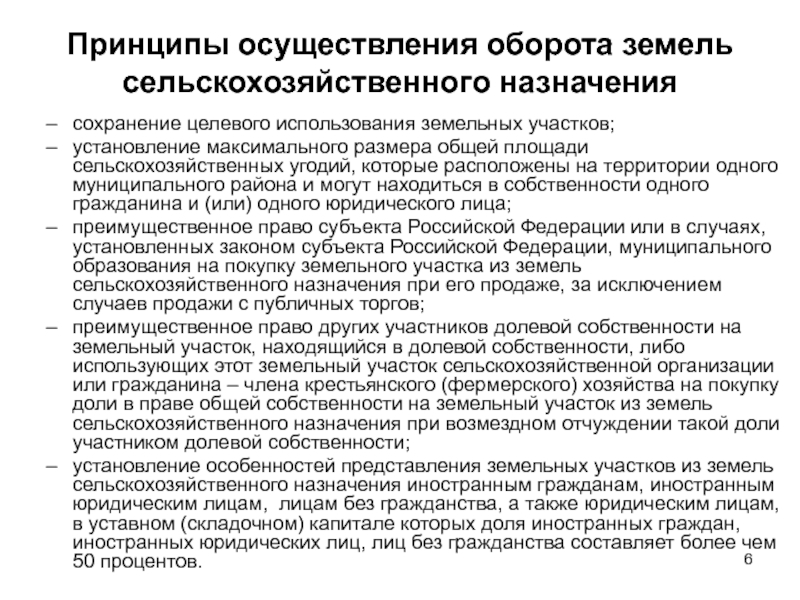 Принципы осуществления оборота земель сельскохозяйственного назначения

– сохранение целевого использования земельных участков;
– установление максимального размера общей площади сельскохозяйственных угодий, которые расположены на территории одного муниципального района и могут находиться в собственности одного гражданина и (или) одного юридического лица;
– преимущественное право субъекта Российской Федерации или в случаях, установленных законом субъекта Российской Федерации, муниципального образования на покупку земельного участка из земель сельскохозяйственного назначения при его продаже, за исключением случаев продажи с публичных торгов;
– преимущественное право других участников долевой собственности на земельный участок, находящийся в долевой собственности, либо использующих этот земельный участок сельскохозяйственной организации или гражданина – члена крестьянского (фермерского) хозяйства на покупку доли в праве общей собственности на земельный участок из земель сельскохозяйственного назначения при возмездном отчуждении такой доли участником долевой собственности;
– установление особенностей представления земельных участков из земель сельскохозяйственного назначения иностранным гражданам, иностранным юридическим лицам, лицам без гражданства, а также юридическим лицам, в уставном (складочном) капитале которых доля иностранных граждан, иностранных юридических лиц, лиц без гражданства составляет более чем 50 процентов.

6